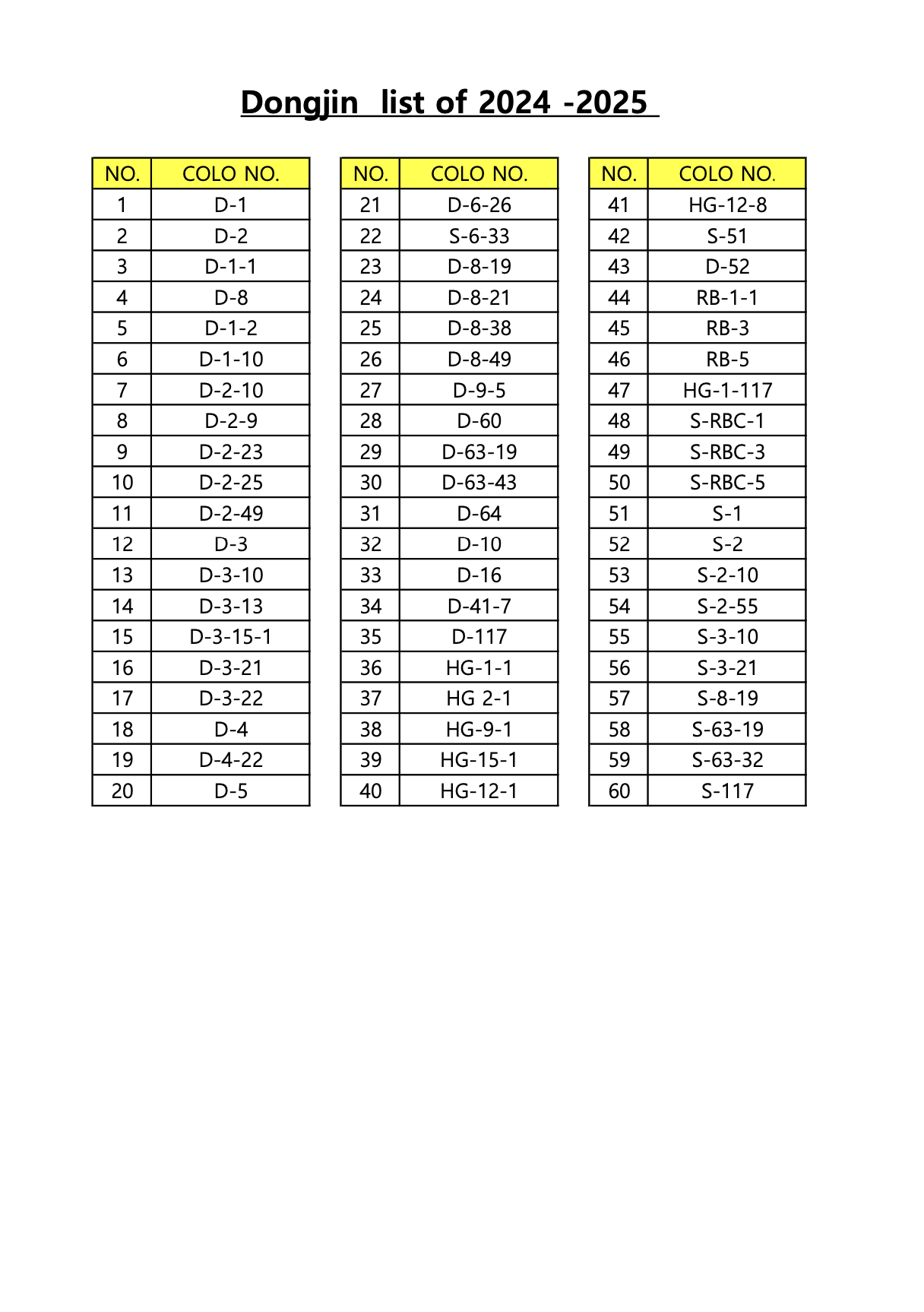 Dongjin list of 2024 -2025

| NO. | COLO NO. |
|---|---|
| 1 | D-1 |
| 2 | D-2 |
| 3 | D-1-1 |
| 4 | D-8 |
| 5 | D-1-2 |
| 6 | D-1-10 |
| 7 | D-2-10 |
| 8 | D-2-9 |
| 9 | D-2-23 |
| 10 | D-2-25 |
| 11 | D-2-49 |
| 12 | D-3 |
| 13 | D-3-10 |
| 14 | D-3-13 |
| 15 | D-3-15-1 |
| 16 | D-3-21 |
| 17 | D-3-22 |
| 18 | D-4 |
| 19 | D-4-22 |
| 20 | D-5 |

| NO. | COLO NO. |
|---|---|
| 21 | D-6-26 |
| 22 | S-6-33 |
| 23 | D-8-19 |
| 24 | D-8-21 |
| 25 | D-8-38 |
| 26 | D-8-49 |
| 27 | D-9-5 |
| 28 | D-60 |
| 29 | D-63-19 |
| 30 | D-63-43 |
| 31 | D-64 |
| 32 | D-10 |
| 33 | D-16 |
| 34 | D-41-7 |
| 35 | D-117 |
| 36 | HG-1-1 |
| 37 | HG 2-1 |
| 38 | HG-9-1 |
| 39 | HG-15-1 |
| 40 | HG-12-1 |

| NO. | COLO NO. |
|---|---|
| 41 | HG-12-8 |
| 42 | S-51 |
| 43 | D-52 |
| 44 | RB-1-1 |
| 45 | RB-3 |
| 46 | RB-5 |
| 47 | HG-1-117 |
| 48 | S-RBC-1 |
| 49 | S-RBC-3 |
| 50 | S-RBC-5 |
| 51 | S-1 |
| 52 | S-2 |
| 53 | S-2-10 |
| 54 | S-2-55 |
| 55 | S-3-10 |
| 56 | S-3-21 |
| 57 | S-8-19 |
| 58 | S-63-19 |
| 59 | S-63-32 |
| 60 | S-117 |